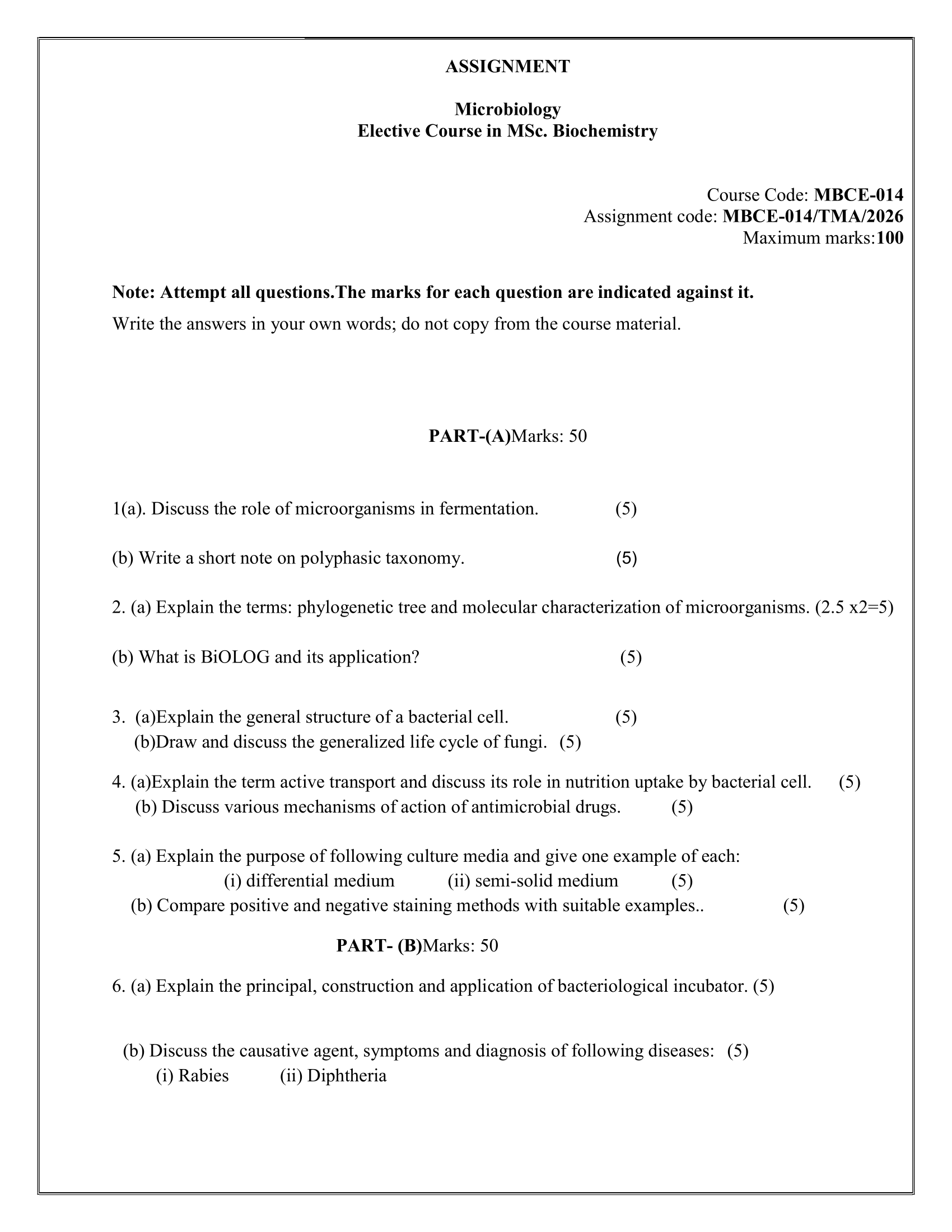 ASSIGNMENT

Microbiology
Elective Course in MSc. Biochemistry

Course Code: MBCE-014
Assignment code: MBCE-014/TMA/2026
Maximum marks:100

Note: Attempt all questions.The marks for each question are indicated against it.
Write the answers in your own words; do not copy from the course material.

PART-(A)Marks: 50

1(a). Discuss the role of microorganisms in fermentation. (5)

(b) Write a short note on polyphasic taxonomy. (5)

2. (a) Explain the terms: phylogenetic tree and molecular characterization of microorganisms. (2.5 x2=5)

(b) What is BiOLOG and its application? (5)

3. (a)Explain the general structure of a bacterial cell. (5)
(b)Draw and discuss the generalized life cycle of fungi. (5)

4. (a)Explain the term active transport and discuss its role in nutrition uptake by bacterial cell. (5)
(b) Discuss various mechanisms of action of antimicrobial drugs. (5)

5. (a) Explain the purpose of following culture media and give one example of each:
(i) differential medium (ii) semi-solid medium (5)
(b) Compare positive and negative staining methods with suitable examples.. (5)

PART- (B)Marks: 50

6. (a) Explain the principal, construction and application of bacteriological incubator. (5)

(b) Discuss the causative agent, symptoms and diagnosis of following diseases: (5)
(i) Rabies (ii) Diphtheria